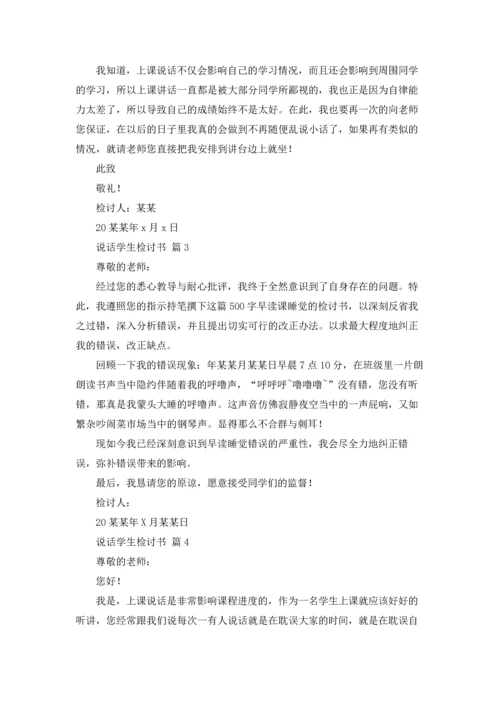 我知道，上课说话不仅会影响自己的学习情况，而且还会影响到周围同学的学习，所以上课讲话一直都是被大部分同学所鄙视的，我也正是因为自律能力太差了，所以导致自己的成绩始终不是太好。在此，我也要再一次的向老师您保证，在以后的日子里我真的会做到不再随便乱说小话了，如果再有类似的情况，就请老师您直接把我安排到讲台边上就坐！

此致

敬礼！

检讨人：某某

20某某年x月x日

说话学生检讨书 篇3

尊敬的老师：

经过您的悉心教导与耐心批评，我终于全然意识到了自身存在的问题。特此，我遵照您的指示持笔撰下这篇500字早读课睡觉的检讨书，以深刻反省我之过错，深入分析错误，并且提出切实可行的改正办法。以求最大程度地纠正我的错误，改正缺点。

回顾一下我的错误现象：年某某月某某日早晨7点10分，在班级里一片朗朗读书声当中隐约伴随着我的呼噜声，“呼呼呼~噜噜噜~”没有错，您没有听错，那真是我蒙头大睡的呼噜声。这声音仿佛寂静夜空当中的一声屁响，又如繁杂吵闹菜市场当中的钢琴声。显得那么不合群与刺耳！

现如今我已经深刻意识到早读睡觉错误的严重性，我会尽全力地纠正错误，弥补错误带来的影响。

最后，我恳请您的原谅，愿意接受同学们的监督！

检讨人：

20某某年X月某某日

说话学生检讨书 篇4

尊敬的老师：

您好！

我是，上课说话是非常影响课程进度的，作为一名学生上课就应该好好的听讲，您经常跟我们说每次一有人说话就是在耽误大家的时间，就是在耽误自